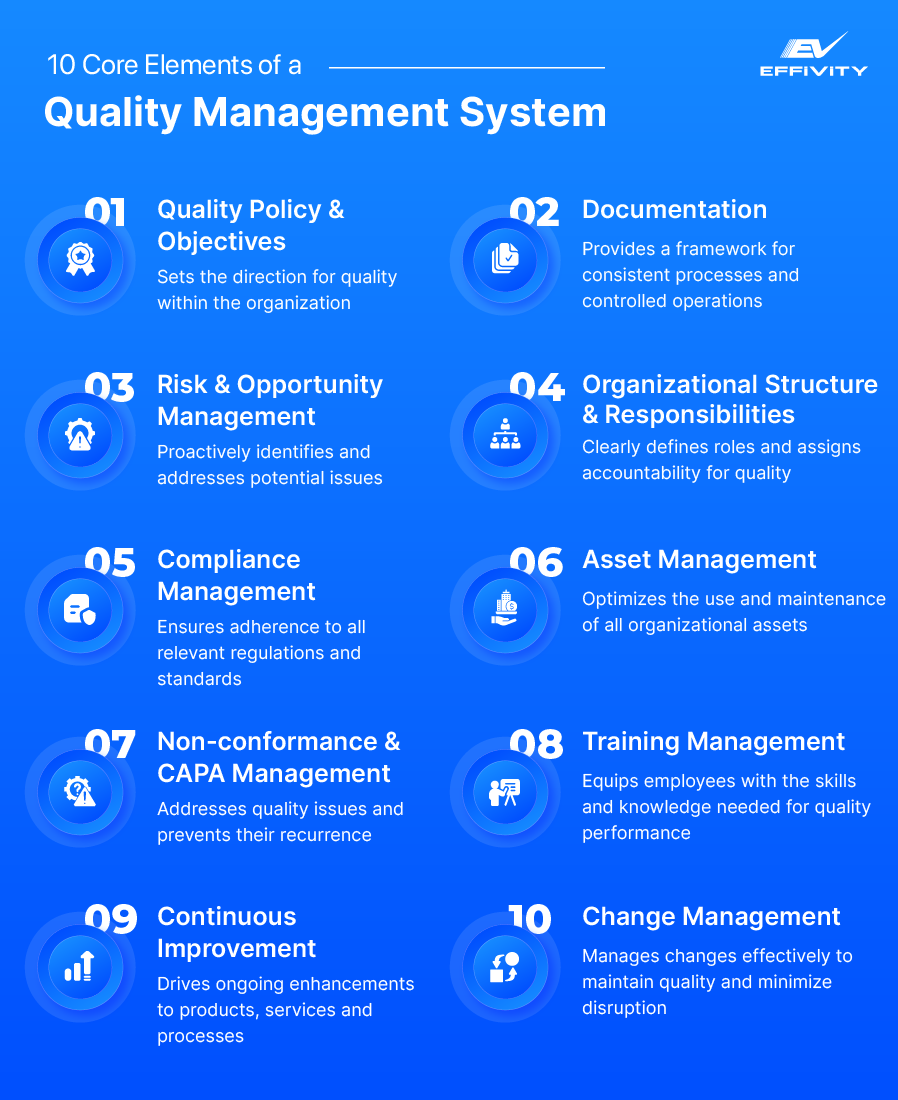 10 Core Elements of a

Quality Management System

EV EFFIVITY

01 Quality Policy & Objectives
Sets the direction for quality within the organization

02 Documentation
Provides a framework for consistent processes and controlled operations

03 Risk & Opportunity Management
Proactively identifies and addresses potential issues

04 Organizational Structure & Responsibilities
Clearly defines roles and assigns accountability for quality

05 Compliance Management
Ensures adherence to all relevant regulations and standards

06 Asset Management
Optimizes the use and maintenance of all organizational assets

07 Non-conformance & CAPA Management
Addresses quality issues and prevents their recurrence

08 Training Management
Equips employees with the skills and knowledge needed for quality performance

09 Continuous Improvement
Drives ongoing enhancements to products, services and processes

10 Change Management
Manages changes effectively to maintain quality and minimize disruption